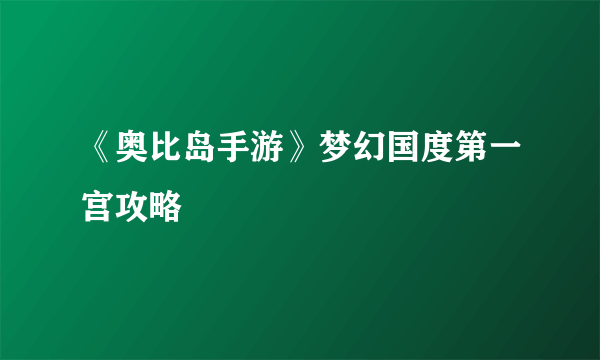 《奥比岛手游》梦幻国度第一宫攻略